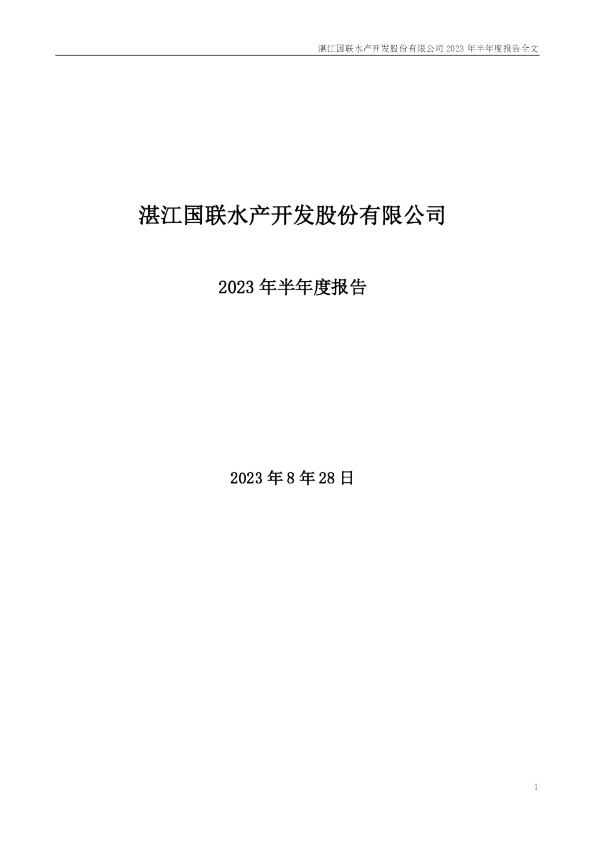 湛江国联水产开发股份有限公司 2023 年半年度报告全文

湛江国联水产开发股份有限公司

2023 年半年度报告

2023 年 8 年 28 日

1